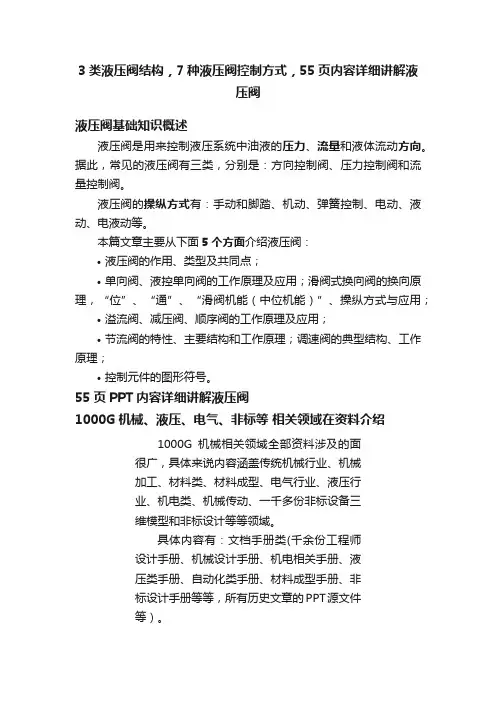 3 类液压阀结构，7 种液压阀控制方式，55 页内容详细讲解液压阀

液压阀基础知识概述

液压阀是用来控制液压系统中油液的压力、流量和液体流动方向。据此，常见的液压阀有三类，分别是：方向控制阀、压力控制阀和流量控制阀。

液压阀的操纵方式有：手动和脚踏、机动、弹簧控制、电动、液动、电液动等。

本篇文章主要从下面 5 个方面介绍液压阀：

• 液压阀的作用、类型及共同点；

• 单向阀、液控单向阀的工作原理及应用；滑阀式换向阀的换向原理，“位”、“通”、“滑阀机能（中位机能）”、操纵方式与应用；

• 溢流阀、减压阀、顺序阀的工作原理及应用；

• 节流阀的特性、主要结构和工作原理；调速阀的典型结构、工作原理；

• 控制元件的图形符号。

55 页 PPT 内容详细讲解液压阀

1000G 机械、液压、电气、非标等 相关领域在资料介绍

1000G 机械相关领域全部资料涉及的面很广，具体来说内容涵盖传统机械行业、机械加工、材料类、材料成型、电气行业、液压行业、机电类、机械传动、一千多份非标设备三维模型和非标设计等等领域。

具体内容有：文档手册类(千余份工程师设计手册、机械设计手册、机电相关手册、液压类手册、自动化类手册、材料成型手册、非标设计手册等等，所有历史文章的 PPT 源文件等）。